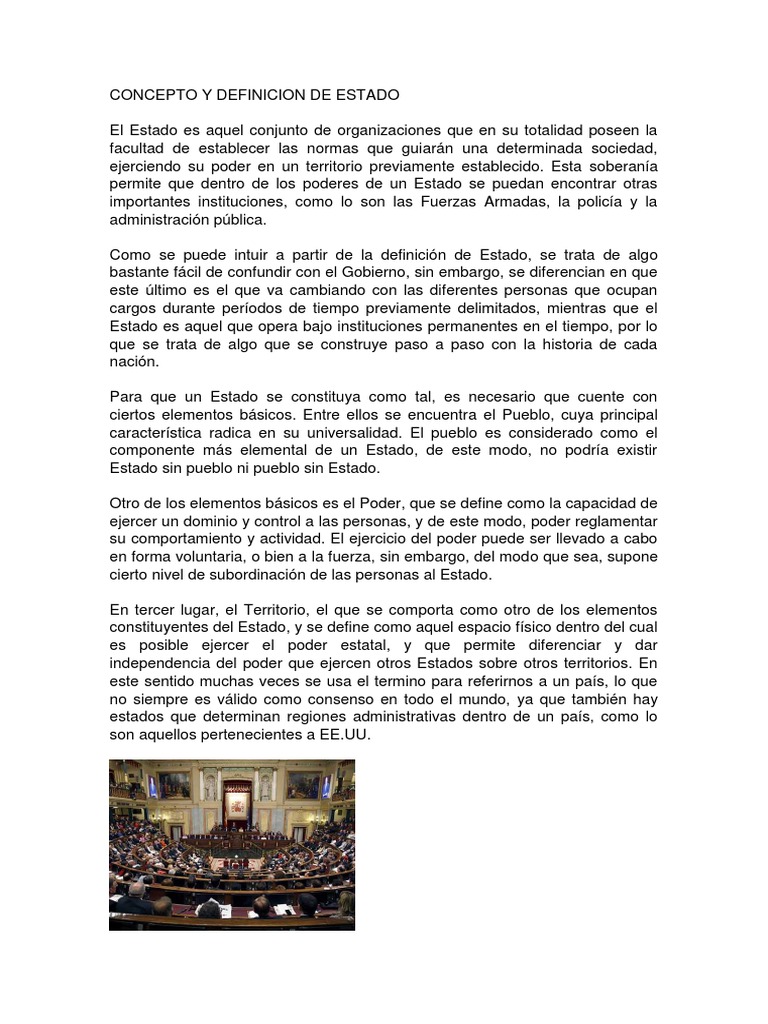 CONCEPTO Y DEFINICION DE ESTADO

El Estado es aquel conjunto de organizaciones que en su totalidad poseen la facultad de establecer las normas que guiarán una determinada sociedad, ejerciendo su poder en un territorio previamente establecido. Esta soberanía permite que dentro de los poderes de un Estado se puedan encontrar otras importantes instituciones, como lo son las Fuerzas Armadas, la policía y la administración pública.

Como se puede intuir a partir de la definición de Estado, se trata de algo bastante fácil de confundir con el Gobierno, sin embargo, se diferencian en que este último es el que va cambiando con las diferentes personas que ocupan cargos durante períodos de tiempo previamente delimitados, mientras que el Estado es aquel que opera bajo instituciones permanentes en el tiempo, por lo que se trata de algo que se construye paso a paso con la historia de cada nación.

Para que un Estado se constituya como tal, es necesario que cuente con ciertos elementos básicos. Entre ellos se encuentra el Pueblo, cuya principal característica radica en su universalidad. El pueblo es considerado como el componente más elemental de un Estado, de este modo, no podría existir Estado sin pueblo ni pueblo sin Estado.

Otro de los elementos básicos es el Poder, que se define como la capacidad de ejercer un dominio y control a las personas, y de este modo, poder reglamentar su comportamiento y actividad. El ejercicio del poder puede ser llevado a cabo en forma voluntaria, o bien a la fuerza, sin embargo, del modo que sea, supone cierto nivel de subordinación de las personas al Estado.

En tercer lugar, el Territorio, el que se comporta como otro de los elementos constituyentes del Estado, y se define como aquel espacio físico dentro del cual es posible ejercer el poder estatal, y que permite diferenciar y dar independencia del poder que ejercen otros Estados sobre otros territorios. En este sentido muchas veces se usa el termino para referirnos a un país, lo que no siempre es válido como consenso en todo el mundo, ya que también hay estados que determinan regiones administrativas dentro de un país, como lo son aquellos pertenecientes a EE.UU.